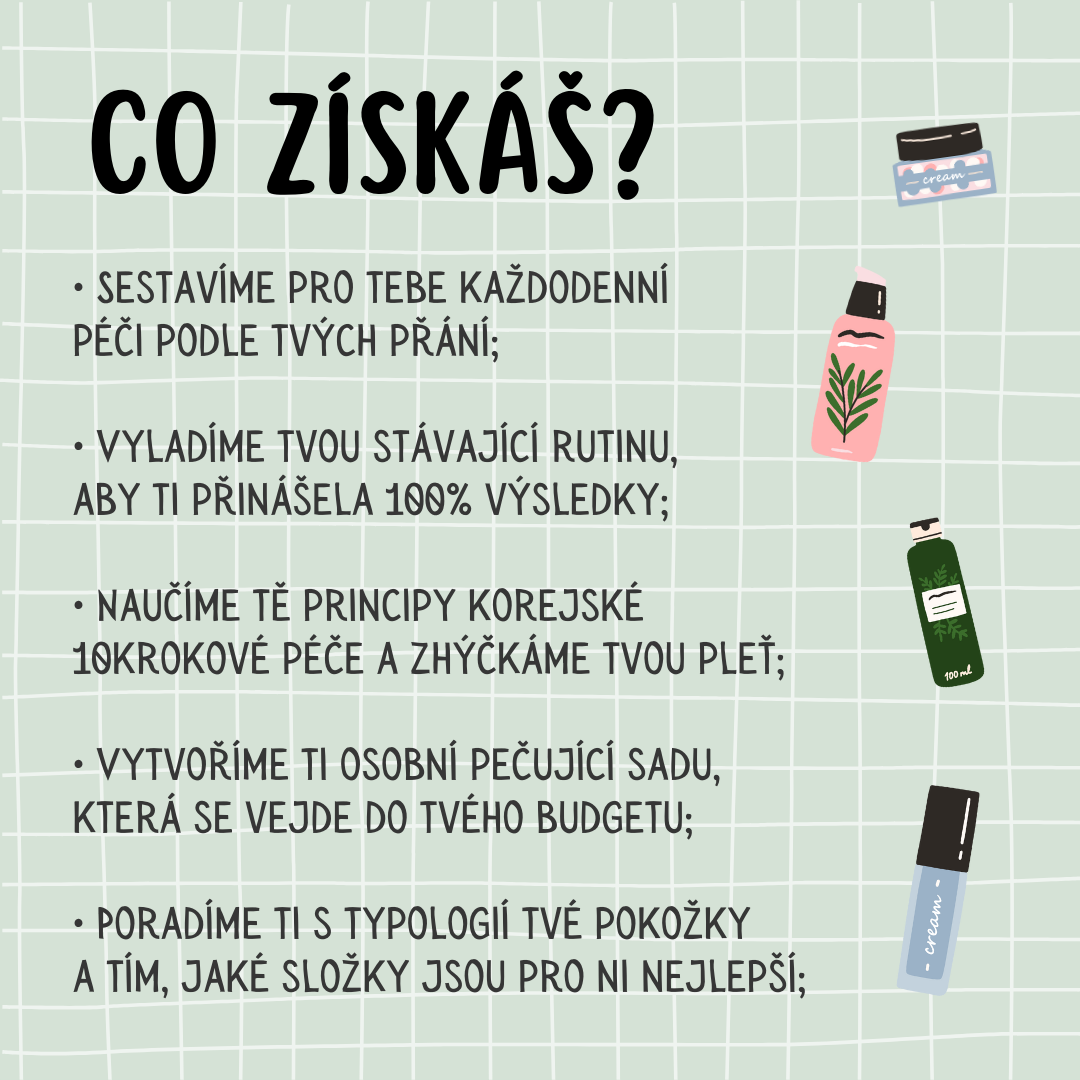 CO ZÍSKÁŠ?

• SESTAVÍME PRO TEBE KAŽDODENNÍ PÉČI PODLE TVÝCH PŘÁNÍ;

• VYLADÍME TVOU STÁVAJÍCÍ RUTINU, ABY TI PŘINÁŠELA 100% VÝSLEDKY;

• NAUČÍME TĚ PRINCIPY KOREJSKÉ 10KROKOVÉ PÉČE A ZHÝČKÁME TVOU PLEŤ;

• VYTVOŘÍME TI OSOBNÍ PEČUJÍCÍ SADU, KTERÁ SE VEJDE DO TVÉHO BUDGETU;

• PORADÍME TI S TYPOLOGIÍ TVÉ POKOŽKY A TÍM, JAKÉ SLOŽKY JSOU PRO NI NEJLEPŠÍ;

cream

100 ml

- cream -